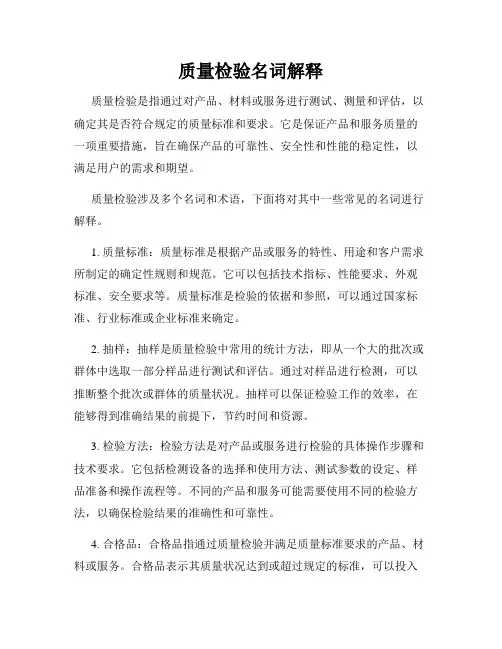 质量检验名词解释

质量检验是指通过对产品、材料或服务进行测试、测量和评估，以确定其是否符合规定的质量标准和要求。它是保证产品和服务质量的一项重要措施，旨在确保产品的可靠性、安全性和性能的稳定性，以满足用户的需求和期望。

质量检验涉及多个名词和术语，下面将对其中一些常见的名词进行解释。

1. 质量标准：质量标准是根据产品或服务的特性、用途和客户需求所制定的确定性规则和规范。它可以包括技术指标、性能要求、外观标准、安全要求等。质量标准是检验的依据和参照，可以通过国家标准、行业标准或企业标准来确定。

2. 抽样：抽样是质量检验中常用的统计方法，即从一个大的批次或群体中选取一部分样品进行测试和评估。通过对样品进行检测，可以推断整个批次或群体的质量状况。抽样可以保证检验工作的效率，在能够得到准确结果的前提下，节约时间和资源。

3. 检验方法：检验方法是对产品或服务进行检验的具体操作步骤和技术要求。它包括检测设备的选择和使用方法、测试参数的设定、样品准备和操作流程等。不同的产品和服务可能需要使用不同的检验方法，以确保检验结果的准确性和可靠性。

4. 合格品：合格品指通过质量检验并满足质量标准要求的产品、材料或服务。合格品表示其质量状况达到或超过规定的标准，可以投入